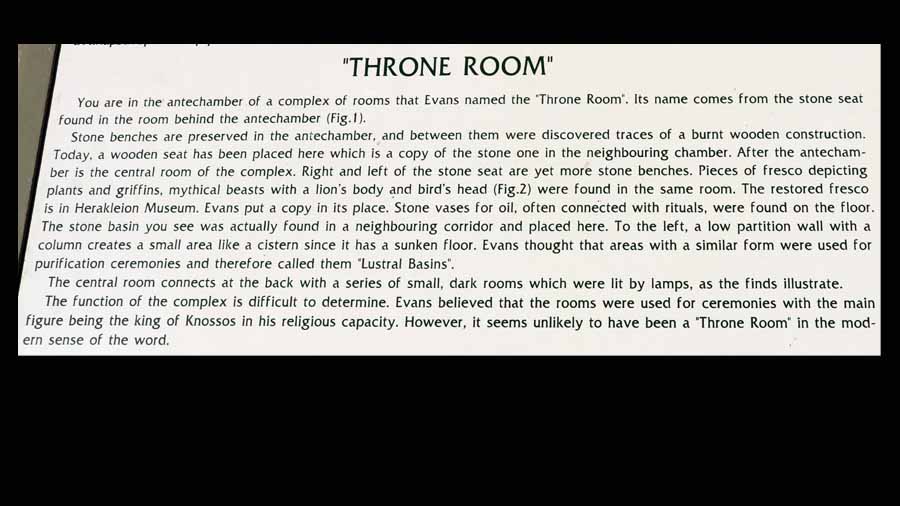 "THRONE ROOM"

You are in the antechamber of a complex of rooms that Evans named the "Throne Room". Its name comes from the stone seat found in the room behind the antechamber (Fig.1).

Stone benches are preserved in the antechamber, and between them were discovered traces of a burnt wooden construction. Today, a wooden seat has been placed here which is a copy of the stone one in the neighbouring chamber. After the antechamber is the central room of the complex. Right and left of the stone seat are yet more stone benches. Pieces of fresco depicting plants and griffins, mythical beasts with a lion's body and bird's head (Fig.2) were found in the same room. The restored fresco is in Herakleion Museum. Evans put a copy in its place. Stone vases for oil, often connected with rituals, were found on the floor. The stone basin you see was actually found in a neighbouring corridor and placed here. To the left, a low partition wall with a column creates a small area like a cistern since it has a sunken floor. Evans thought that areas with a similar form were used for purification ceremonies and therefore called them "Lustral Basins".

The central room connects at the back with a series of small, dark rooms which were lit by lamps, as the finds illustrate.

The function of the complex is difficult to determine. Evans believed that the rooms were used for ceremonies with the main figure being the king of Knossos in his religious capacity. However, it seems unlikely to have been a "Throne Room" in the modern sense of the word.